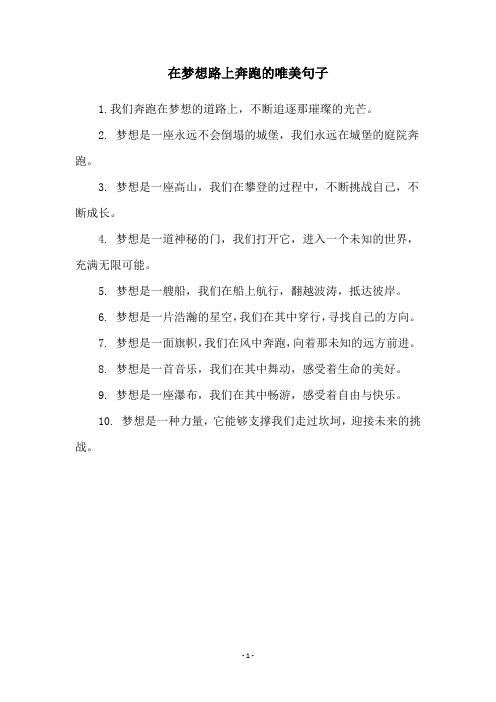 在梦想路上奔跑的唯美句子

1. 我们奔跑在梦想的道路上，不断追逐那璀璨的光芒。

2. 梦想是一座永远不会倒塌的城堡，我们永远在城堡的庭院奔跑。

3. 梦想是一座高山，我们在攀登的过程中，不断挑战自己，不断成长。

4. 梦想是一道神秘的门，我们打开它，进入一个未知的世界，充满无限可能。

5. 梦想是一艘船，我们在船上航行，翻越波涛，抵达彼岸。

6. 梦想是一片浩瀚的星空，我们在其中穿行，寻找自己的方向。

7. 梦想是一面旗帜，我们在风中奔跑，向着那未知的远方前进。

8. 梦想是一首音乐，我们在其中舞动，感受着生命的美好。

9. 梦想是一座瀑布，我们在其中畅游，感受着自由与快乐。

10. 梦想是一种力量，它能够支撑我们走过坎坷，迎接未来的挑战。

- 1 -